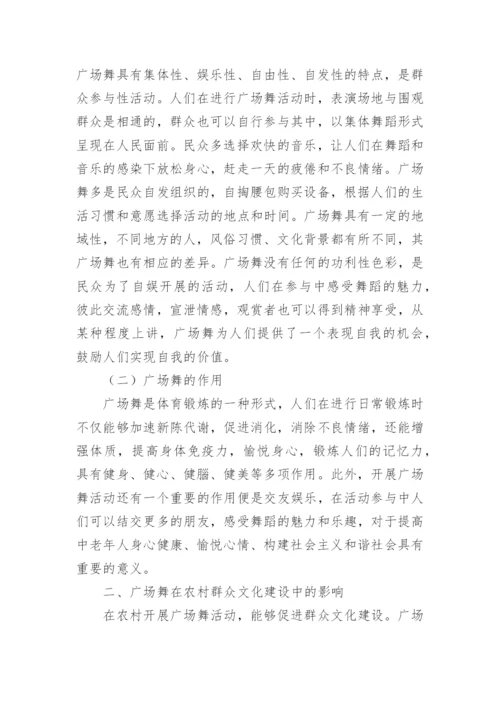 广场舞具有集体性、娱乐性、自由性、自发性的特点，是群众参与性活动。人们在进行广场舞活动时，表演场地与围观群众是相通的，群众也可以自行参与其中，以集体舞蹈形式呈现在人民面前。民众多选择欢快的音乐，让人们在舞蹈和音乐的感染下放松身心，赶走一天的疲倦和不良情绪。广场舞多是民众自发组织的，自掏腰包购买设备，根据人们的生活习惯和意愿选择活动的地点和时间。广场舞具有一定的地域性，不同地方的人，风俗习惯、文化背景都有所不同，其广场舞也有相应的差异。广场舞没有任何的功利性色彩，是民众为了自娱开展的活动，人们在参与中感受舞蹈的魅力，彼此交流感情，宣泄情感，观赏者也可以得到精神享受，从某种程度上讲，广场舞为人们提供了一个表现自我的机会，鼓励人们实现自我的价值。

（二）广场舞的作用

广场舞是体育锻炼的一种形式，人们在进行日常锻炼时不仅能够加速新陈代谢，促进消化，消除不良情绪，还能增强体质，提高身体免疫力，愉悦身心，锻炼人们的记忆力，具有健身、健心、健脑、健美等多项作用。此外，开展广场舞活动还有一个重要的作用便是交友娱乐，在活动参与中人们可以结交更多的朋友，感受舞蹈的魅力和乐趣，对于提高中老年人身心健康、愉悦心情、构建社会主义和谐社会具有重要的意义。

二、广场舞在农村群众文化建设中的影响

在农村开展广场舞活动，能够促进群众文化建设。广场